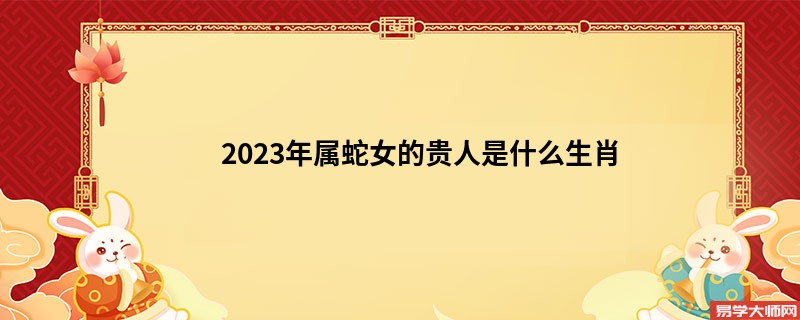 2023年属蛇女的贵人是什么生肖

易学大师网